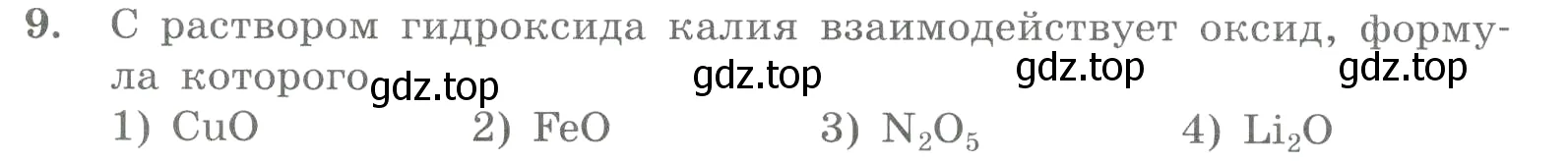 9. С раствором гидроксида калия взаимодействует оксид, формула которого gdz.top gdz.top gdz.top gdz.top

1) $CuO$ 2) $FeO$ 3) $N_2O_5$ 4) $Li_2O$